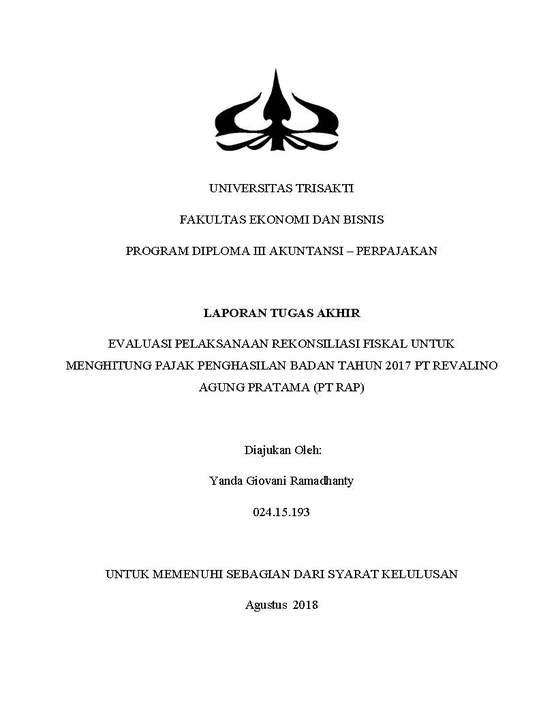 UNIVERSITAS TRISAKTI

FAKULTAS EKONOMI DAN BISNIS

PROGRAM DIPLOMA III AKUNTANSI – PERPAJAKAN

LAPORAN TUGAS AKHIR

EVALUASI PELAKSANAAN REKONSILIASI FISKAL UNTUK MENGHITUNG PAJAK PENGHASILAN BADAN TAHUN 2017 PT REVALINO AGUNG PRATAMA (PT RAP)

Diajukan Oleh:

Yanda Giovani Ramadhanty

024.15.193

UNTUK MEMENUHI SEBAGIAN DARI SYARAT KELULUSAN

Agustus 2018